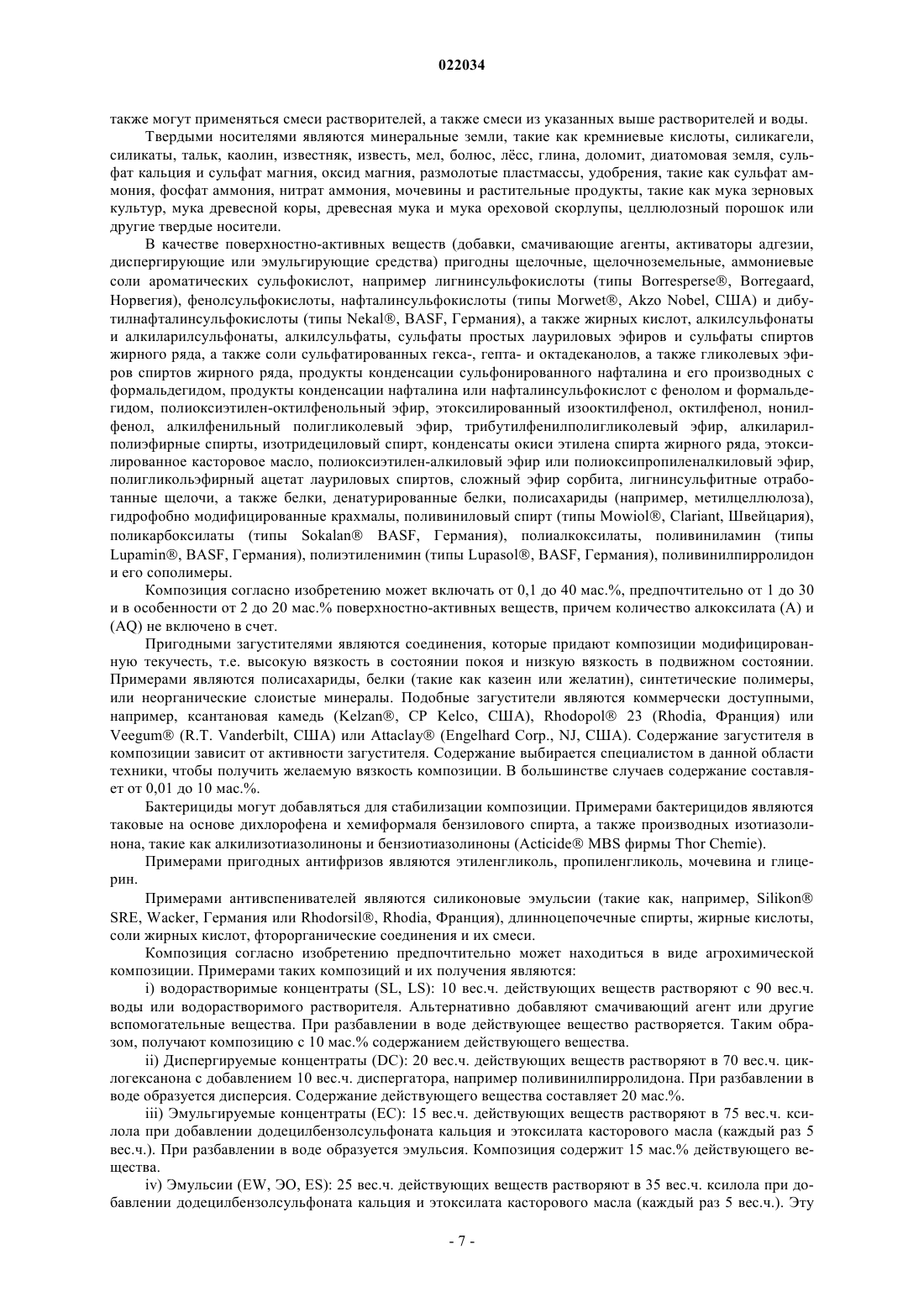 022034

также могут применяться смеси растворителей, а также смеси из указанных выше растворителей и воды.

Твердыми носителями являются минеральные земли, такие как кремниевые кислоты, силикагели, силикаты, тальк, каолин, известняк, известь, мел, болюс, лёсс, глина, доломит, диатомовая земля, сульфат кальция и сульфат магния, оксид магния, размолотые пластмассы, удобрения, такие как сульфат аммония, фосфат аммония, нитрат аммония, мочевины и растительные продукты, такие как мука зерновых культур, мука древесной коры, древесная мука и мука ореховой скорлупы, целлюлозный порошок или другие твердые носители.

В качестве поверхностно-активных веществ (добавки, смачивающие агенты, активаторы адгезии, диспергирующие или эмульгирующие средства) пригодны щелочные, щелочноземельные, аммониевые соли ароматических сульфокислот, например лигнинсульфокислоты (типы Borresperse®, Borregaard, Норвегия), фенолсульфокислоты, нафталинсульфокислоты (типы Morwet®, Akzo Nobel, США) и дибутилнафталинсульфокислоты (типы Nekal®, BASF, Германия), а также жирных кислот, алкилсульфонаты и алкиларилсульфонаты, алкилсульфаты, сульфаты простых лауриловых эфиров и сульфаты спиртов жирного ряда, а также соли сульфатированных гекса-, гепта- и октадеканолов, а также гликолевых эфиров спиртов жирного ряда, продукты конденсации сульфонированного нафталина и его производных с формальдегидом, продукты конденсации нафталина или нафталинсульфокислот с фенолом и формальдегидом, полиоксиэтилен-октилфенольный эфир, этоксилированный изооктилфенол, октилфенол, нонилфенол, алкилфенильный полигликолевый эфир, трибутилфенилполигликолевый эфир, алкиларилполиэфирные спирты, изотридециловый спирт, конденсаты окиси этилена спирта жирного ряда, этоксилированное касторовое масло, полиоксиэтилен-алкиловый эфир или полиоксипропиленалкиловый эфир, полигликольэфирный ацетат лауриловых спиртов, сложный эфир сорбита, лигнинсульфитные отработанные щелочи, а также белки, денатурированные белки, полисахариды (например, метилцеллюлоза), гидрофобно модифицированные крахмалы, поливиниловый спирт (типы Mowiol®, Clariant, Швейцария), поликарбоксилаты (типы Sokalan® BASF, Германия), полиалкоксилаты, поливиниламин (типы Lupamin®, BASF, Германия), полиэтиленимин (типы Lupasol®, BASF, Германия), поливинилпирролидон и его сополимеры.

Композиция согласно изобретению может включать от 0,1 до 40 мас.%, предпочтительно от 1 до 30 и в особенности от 2 до 20 мас.% поверхностно-активных веществ, причем количество алкоксилата (А) и (AQ) не включено в счет.

Пригодными загустителями являются соединения, которые придают композиции модифицированную текучесть, т.е. высокую вязкость в состоянии покоя и низкую вязкость в подвижном состоянии. Примерами являются полисахариды, белки (такие как казеин или желатин), синтетические полимеры, или неорганические слоистые минералы. Подобные загустители являются коммерчески доступными, например, ксантановая камедь (Kelzan®, CP Kelco, США), Rhodopol® 23 (Rhodia, Франция) или Veegum® (R.T. Vanderbilt, США) или Attaclay® (Engelhard Corp., NJ, США). Содержание загустителя в композиции зависит от активности загустителя. Содержание выбирается специалистом в данной области техники, чтобы получить желаемую вязкость композиции. В большинстве случаев содержание составляет от 0,01 до 10 мас.%.

Бактерициды могут добавляться для стабилизации композиции. Примерами бактерицидов являются таковые на основе дихлорофена и хемиформаля бензилового спирта, а также производных изотиазолинона, такие как алкилизотиазолиноны и бензиотиазолиноны (Acticide® MBS фирмы Thor Chemie).

Примерами пригодных антифризов являются этиленгликоль, пропиленгликоль, мочевина и глицерин.

Примерами антивспенивателей являются силиконовые эмульсии (такие как, например, Silikon® SRE, Wacker, Германия или Rhodorsil®, Rhodia, Франция), длинноцепочечные спирты, жирные кислоты, соли жирных кислот, фторорганические соединения и их смеси.

Композиция согласно изобретению предпочтительно может находиться в виде агрохимической композиции. Примерами таких композиций и их получения являются:

i) водорастворимые концентраты (SL, LS): 10 вес.ч. действующих веществ растворяют с 90 вес.ч. воды или водорастворимого растворителя. Альтернативно добавляют смачивающий агент или другие вспомогательные вещества. При разбавлении в воде действующее вещество растворяется. Таким образом, получают композицию с 10 мас.% содержанием действующего вещества.

ii) Диспергируемые концентраты (DC): 20 вес.ч. действующих веществ растворяют в 70 вес.ч. циклогексанона с добавлением 10 вес.ч. диспергатора, например поливинилпирролидона. При разбавлении в воде образуется дисперсия. Содержание действующего вещества составляет 20 мас.%.

iii) Эмульгируемые концентраты (EC): 15 вес.ч. действующих веществ растворяют в 75 вес.ч. ксилола при добавлении додецилбензолсульфоната кальция и этоксилата касторового масла (каждый раз 5 вес.ч.). При разбавлении в воде образуется эмульсия. Композиция содержит 15 мас.% действующего вещества.

iv) Эмульсии (EW, ЭО, ES): 25 вес.ч. действующих веществ растворяют в 35 вес.ч. ксилола при добавлении додецилбензолсульфоната кальция и этоксилата касторового масла (каждый раз 5 вес.ч.). Эту

- 7 -